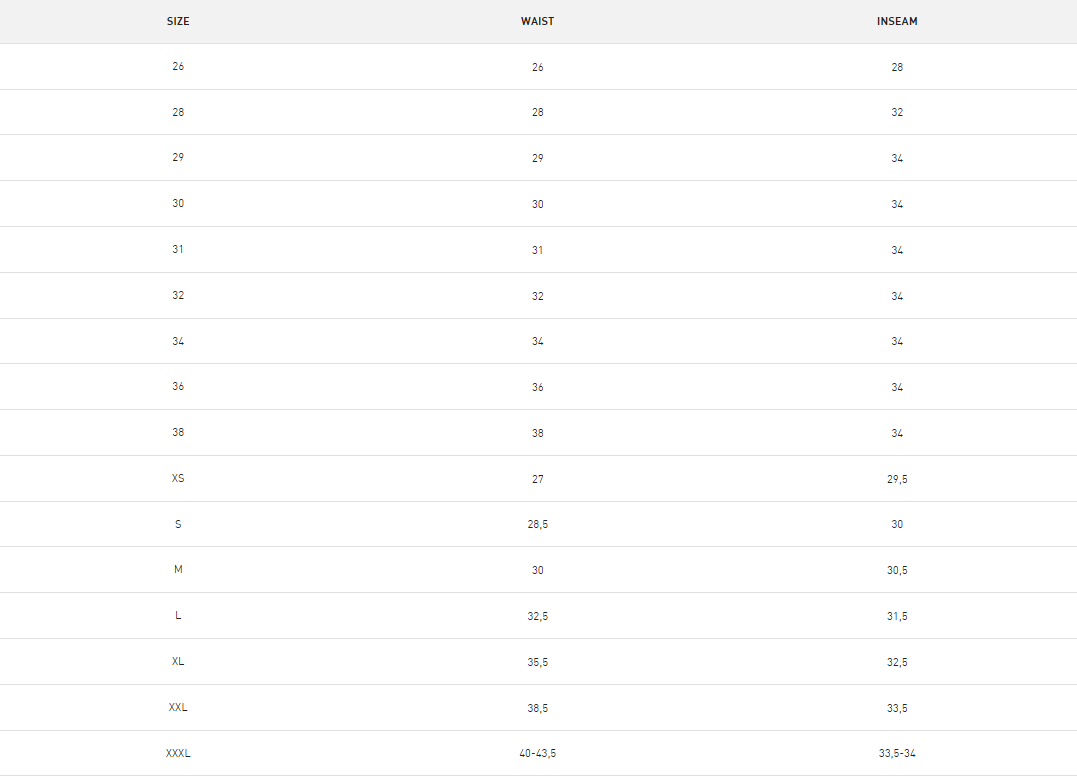 | SIZE | WAIST | INSEAM |
|---|---|---|
| 26 | 26 | 28 |
| 28 | 28 | 32 |
| 29 | 29 | 34 |
| 30 | 30 | 34 |
| 31 | 31 | 34 |
| 32 | 32 | 34 |
| 34 | 34 | 34 |
| 36 | 36 | 34 |
| 38 | 38 | 34 |
| XS | 27 | 29,5 |
| S | 28,5 | 30 |
| M | 30 | 30,5 |
| L | 32,5 | 31,5 |
| XL | 35,5 | 32,5 |
| XXL | 38,5 | 33,5 |
| XXXL | 40-43,5 | 33,5-34 |